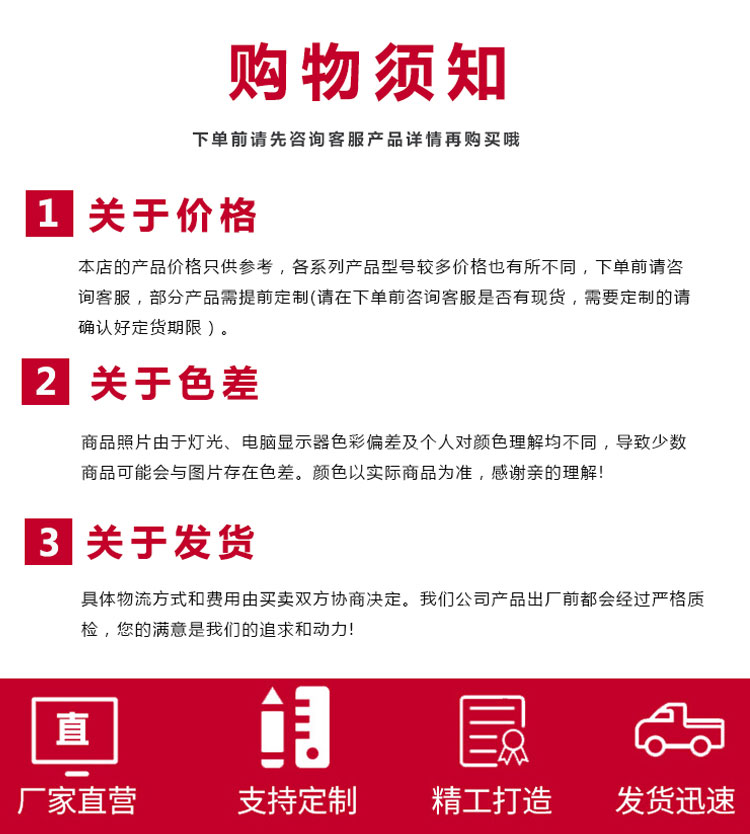 购物须知

下单前请先咨询客服产品详情再购买哦

1 关于价格

本店的产品价格只供参考，各系列产品型号较多价格也有所不同，下单前请咨询客服，部分产品需提前定制(请在下单前咨询客服是否有现货，需要定制的请确认好定货期限）。

2 关于色差

商品照片由于灯光、电脑显示器色彩偏差及个人对颜色理解均不同，导致少数商品可能会与图片存在色差。颜色以实际商品为准，感谢亲的理解!

3 关于发货

具体物流方式和费用由买卖双方协商决定。我们公司产品出厂前都会经过严格质检，您的满意是我们的追求和动力!

直

厂家直营

支持定制

精工打造

发货迅速